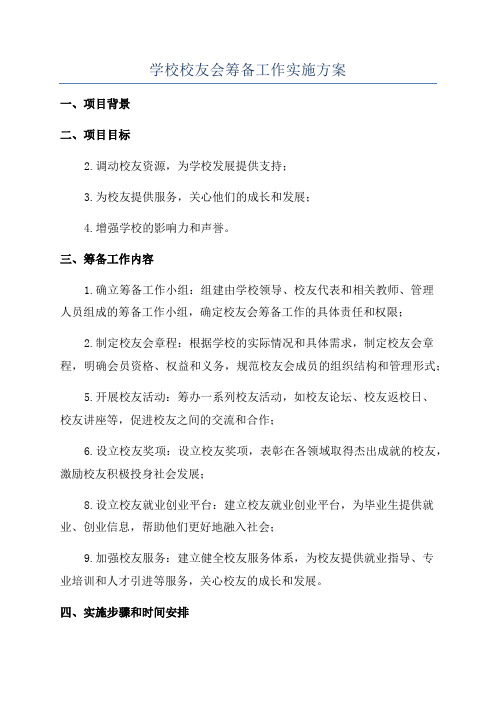 学校校友会筹备工作实施方案

一、项目背景

二、项目目标

2.调动校友资源，为学校发展提供支持；

3.为校友提供服务，关心他们的成长和发展；

4.增强学校的影响力和声誉。

三、筹备工作内容

1.确立筹备工作小组：组建由学校领导、校友代表和相关教师、管理人员组成的筹备工作小组，确定校友会筹备工作的具体责任和权限；

2.制定校友会章程：根据学校的实际情况和具体需求，制定校友会章程，明确会员资格、权益和义务，规范校友会成员的组织结构和管理形式；

5.开展校友活动：筹办一系列校友活动，如校友论坛、校友返校日、校友讲座等，促进校友之间的交流和合作；

6.设立校友奖项：设立校友奖项，表彰在各领域取得杰出成就的校友，激励校友积极投身社会发展；

8.设立校友就业创业平台：建立校友就业创业平台，为毕业生提供就业、创业信息，帮助他们更好地融入社会；

9.加强校友服务：建立健全校友服务体系，为校友提供就业指导、专业培训和人才引进等服务，关心校友的成长和发展。

四、实施步骤和时间安排